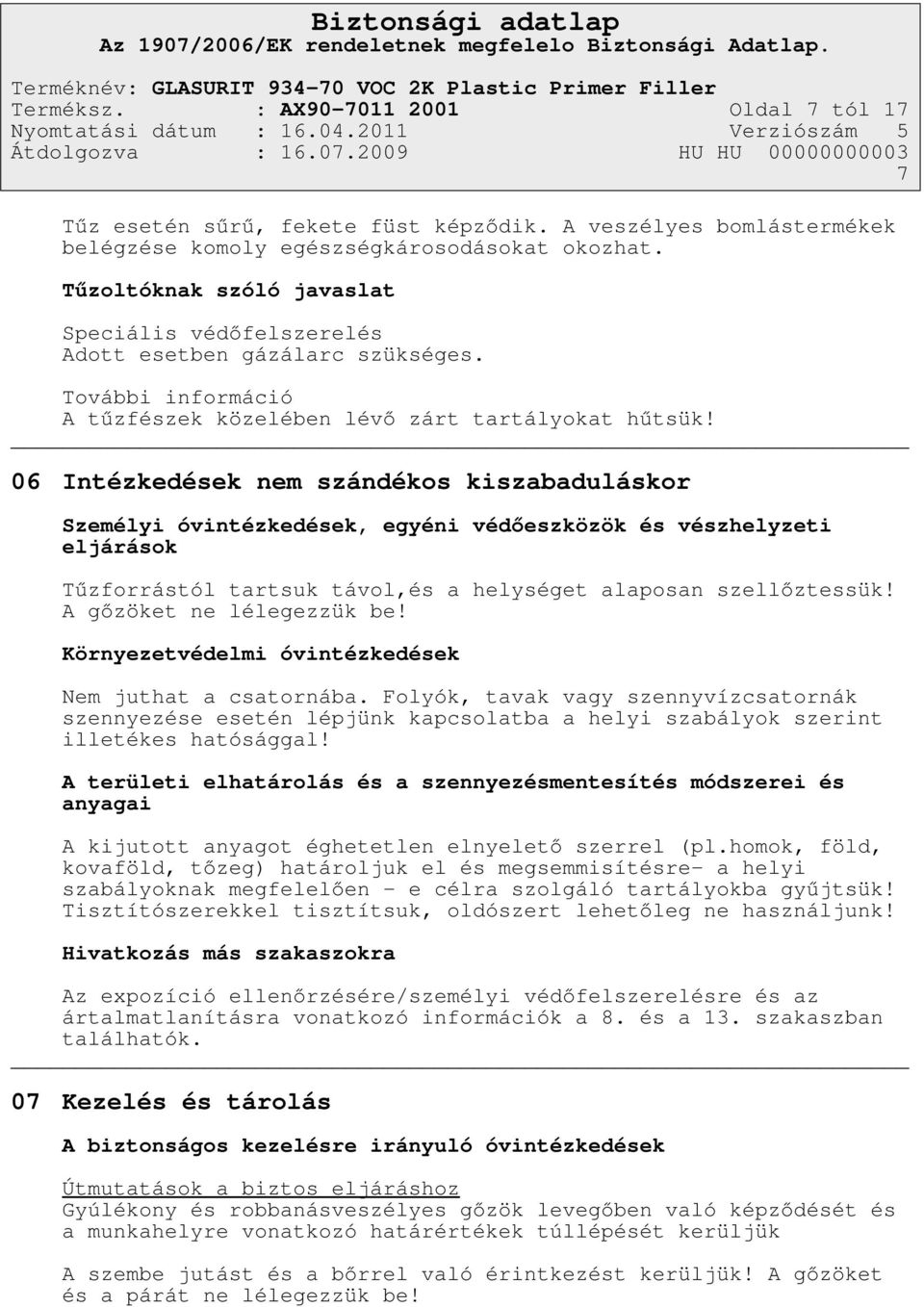 Biztonsági adatlap
Az 1907/2006/EK rendeletnek megfelelo Biztonsági Adatlap.

Terméknév: GLASURIT 934-70 VOC 2K Plastic Primer Filler
Terméksz. : AX90-7011 2001 Oldal 7 tól 17
Nyomtatási dátum : 16.04.2011 Verziószám 5
Átdolgozva : 16.07.2009 HU HU 00000000003
7

Tűz esetén sűrű, fekete füst képződik. A veszélyes bomlástermékek belégzése komoly egészségkárosodásokat okozhat.

Tűzoltóknak szóló javaslat

Speciális védőfelszerelés
Adott esetben gázálarc szükséges.

További információ
A tűzfészek közelében lévő zárt tartályokat hűtsük!

06 Intézkedések nem szándékos kiszabaduláskor

Személyi óvintézkedések, egyéni védőeszközök és vészhelyzeti eljárások

Tűzforrástól tartsuk távol,és a helységet alaposan szellőztessük! A gőzöket ne lélegezzük be!

Környezetvédelmi óvintézkedések

Nem juthat a csatornába. Folyók, tavak vagy szennyvízcsatornák szennyezése esetén lépjünk kapcsolatba a helyi szabályok szerint illetékes hatósággal!

A területi elhatárolás és a szennyezésmentesítés módszerei és anyagai

A kijutott anyagot éghetetlen elnyelető szerrel (pl.homok, föld, kovaföld, tőzeg) határoljuk el és megsemmisítésre- a helyi szabályoknak megfelelően - e célra szolgáló tartályokba gyűjtsük! Tisztítószerekkel tisztítsuk, oldószert lehetőleg ne használjunk!

Hivatkozás más szakaszokra

Az expozíció ellenőrzésére/személyi védőfelszerelésre és az ártalmatlanításra vonatkozó információk a 8. és a 13. szakaszban találhatók.

07 Kezelés és tárolás

A biztonságos kezelésre irányuló óvintézkedések

Útmutatások a biztos eljáráshoz
Gyúlékony és robbanásveszélyes gőzök levegőben való képződését és a munkahelyre vonatkozó határértékek túllépését kerüljük

A szembe jutást és a bőrrel való érintkezést kerüljük! A gőzöket és a párát ne lélegezzük be!